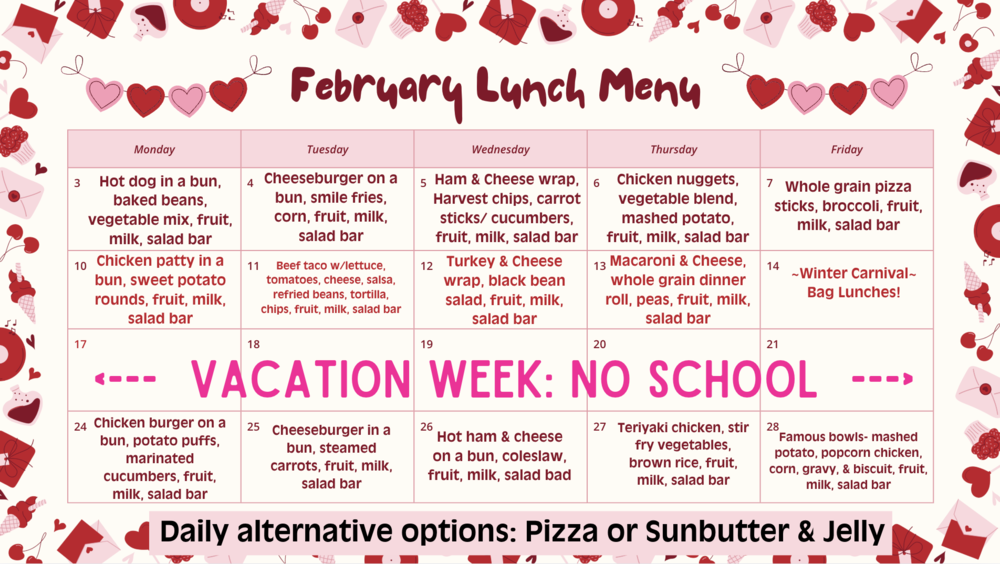 February Lunch Menu

| Monday | Tuesday | Wednesday | Thursday | Friday |
|---|---|---|---|---|
| 3 Hot dog in a bun, baked beans, vegetable mix, fruit, milk, salad bar | 4 Cheeseburger on a bun, smile fries, corn, fruit, milk, salad bar | 5 Ham & Cheese wrap, Harvest chips, carrot sticks/ cucumbers, fruit, milk, salad bar | 6 Chicken nuggets, vegetable blend, mashed potato, fruit, milk, salad bar | 7 Whole grain pizza sticks, broccoli, fruit, milk, salad bar |
| 10 Chicken patty in a bun, sweet potato rounds, fruit, milk, salad bar | 11 Beef taco w/lettuce, tomatoes, cheese, salsa, refried beans, tortilla, chips, fruit, milk, salad bar | 12 Turkey & Cheese wrap, black bean salad, fruit, milk, salad bar | 13 Macaroni & Cheese, whole grain dinner roll, peas, fruit, milk, salad bar | 14 ~Winter Carnival~ Bag Lunches! |
| 17 | 18 | 19 | 20 | 21 |
| 24 Chicken burger on a bun, potato puffs, marinated cucumbers, fruit, milk, salad bar | 25 Cheeseburger in a bun, steamed carrots, fruit, milk, salad bar | 26 Hot ham & cheese on a bun, coleslaw, fruit, milk, salad bad | 27 Teriyaki chicken, stir fry vegetables, brown rice, fruit, milk, salad bar | 28 Famous bowls- mashed potato, popcorn chicken, corn, gravy, & biscuit, fruit, milk, salad bar |

<--- VACATION WEEK: NO SCHOOL --->

Daily alternative options: Pizza or Sunbutter & Jelly